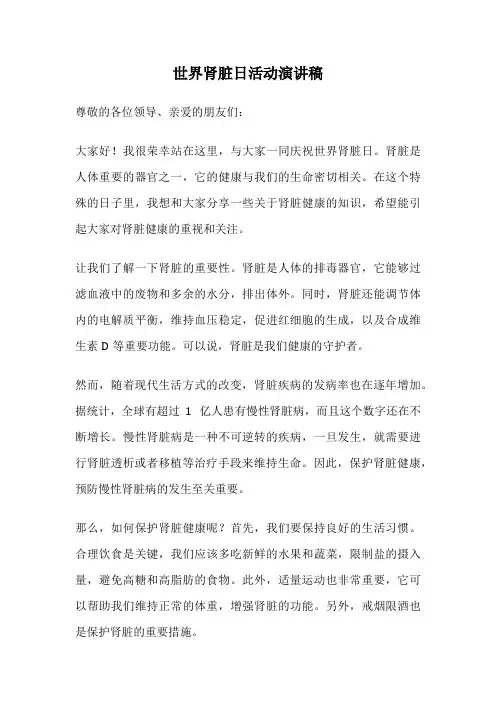 世界肾脏日活动演讲稿

尊敬的各位领导、亲爱的朋友们：

大家好！我很荣幸站在这里，与大家一同庆祝世界肾脏日。肾脏是人体重要的器官之一，它的健康与我们的生命密切相关。在这个特殊的日子里，我想和大家分享一些关于肾脏健康的知识，希望能引起大家对肾脏健康的重视和关注。

让我们了解一下肾脏的重要性。肾脏是人体的排毒器官，它能够过滤血液中的废物和多余的水分，排出体外。同时，肾脏还能调节体内的电解质平衡，维持血压稳定，促进红细胞的生成，以及合成维生素 D 等重要功能。可以说，肾脏是我们健康的守护者。

然而，随着现代生活方式的改变，肾脏疾病的发病率也在逐年增加。据统计，全球有超过 1 亿人患有慢性肾脏病，而且这个数字还在不断增长。慢性肾脏病是一种不可逆转的疾病，一旦发生，就需要进行肾脏透析或者移植等治疗手段来维持生命。因此，保护肾脏健康，预防慢性肾脏病的发生至关重要。

那么，如何保护肾脏健康呢？首先，我们要保持良好的生活习惯。合理饮食是关键，我们应该多吃新鲜的水果和蔬菜，限制盐的摄入量，避免高糖和高脂肪的食物。此外，适量运动也非常重要，它可以帮助我们维持正常的体重，增强肾脏的功能。另外，戒烟限酒也是保护肾脏的重要措施。